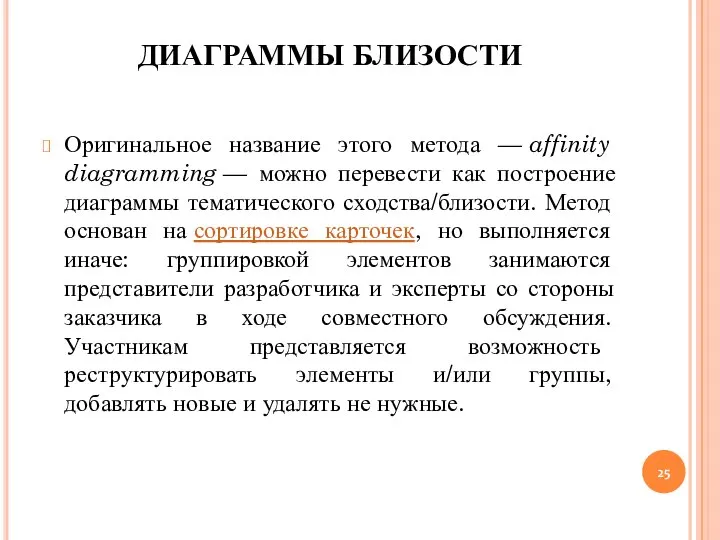 ДИАГРАММЫ БЛИЗОСТИ

Оригинальное название этого метода — affinity diagramming — можно перевести как построение диаграммы тематического сходства/близости. Метод основан на сортировке карточек, но выполняется иначе: группировкой элементов занимаются представители разработчика и эксперты со стороны заказчика в ходе совместного обсуждения. Участникам представляется возможность реструктурировать элементы и/или группы, добавлять новые и удалять не нужные.

25